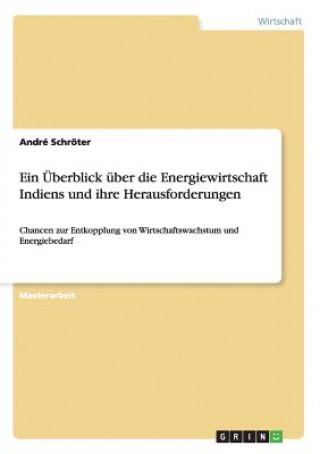 Wirtschaft

André Schröter

Ein Überblick über die Energiewirtschaft Indiens und ihre Herausforderungen

Chancen zur Entkopplung von Wirtschaftswachstum und Energiebedarf

Masterarbeit

GRIN